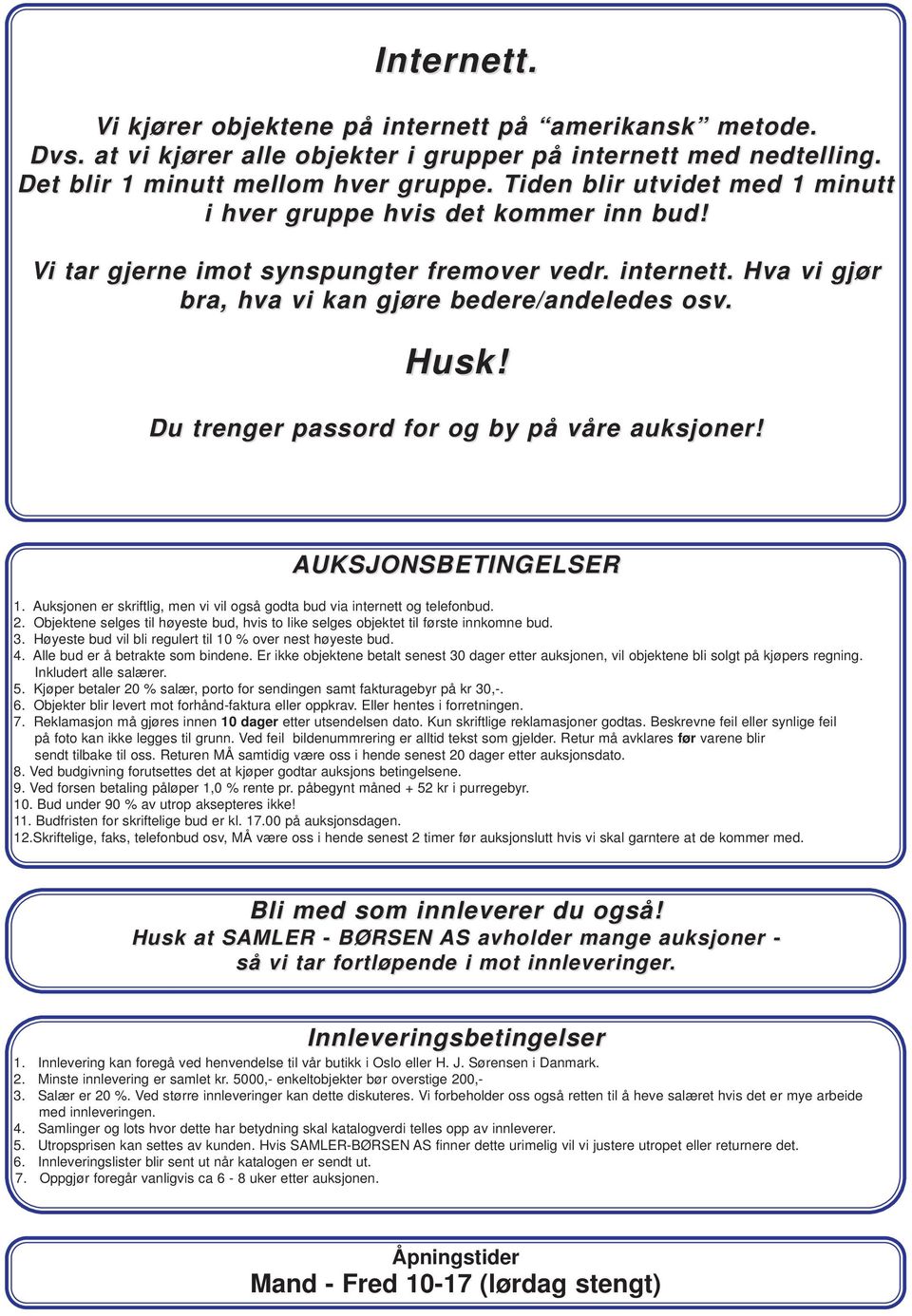 Internett.

Vi kjører objektene på internett på “amerikansk” metode. Dvs. at vi kjører alle objekter i grupper på internett med nedtelling. Det blir 1 minutt mellom hver gruppe. Tiden blir utvidet med 1 minutt i hver gruppe hvis det kommer inn bud!

Vi tar gjerne imot synspungter fremover vedr. internett. Hva vi gjør bra, hva vi kan gjøre bedere/andeledes osv.

Husk!

Du trenger passord for og by på våre auksjoner!

AUKSJONSBETINGELSER

1. Auksjonen er skriftlig, men vi vil også godta bud via internett og telefonbud.
2. Objektene selges til høyeste bud, hvis to like selges objektet til første innkomne bud.
3. Høyeste bud vil bli regulert til 10 % over nest høyeste bud.
4. Alle bud er å betrakte som bindene. Er ikke objektene betalt senest 30 dager etter auksjonen, vil objektene bli solgt på kjøpers regning. Inkludert alle salærer.
5. Kjøper betaler 20 % salær, porto for sendingen samt fakturagebyr på kr 30,-.
6. Objekter blir levert mot forhånd-faktura eller oppkrav. Eller hentes i forretningen.
7. Reklamasjon må gjøres innen 10 dager etter utsendelsen dato. Kun skriftlige reklamasjoner godtas. Beskrevne feil eller synlige feil på foto kan ikke legges til grunn. Ved feil bildenummrering er alltid tekst som gjelder. Retur må avklares før varene blir sendt tilbake til oss. Returen MÅ samtidig være oss i hende senest 20 dager etter auksjonsdato.
8. Ved budgivning forutsettes det at kjøper godtar auksjons betingelsene.
9. Ved forsen betaling påløper 1,0 % rente pr. påbegynt måned + 52 kr i purregebyr.
10. Bud under 90 % av utrop aksepteres ikke!
11. Budfristen for skriftelige bud er kl. 17.00 på auksjonsdagen.
12.Skriftelige, faks, telefonbud osv, MÅ være oss i hende senest 2 timer før auksjonslutt hvis vi skal garntere at de kommer med.

Bli med som innleverer du også!
Husk at SAMLER - BØRSEN AS avholder mange auksjoner - så vi tar fortløpende i mot innleveringer.

Innleveringsbetingelser
1. Innlevering kan foregå ved henvendelse til vår butikk i Oslo eller H. J. Sørensen i Danmark.
2. Minste innlevering er samlet kr. 5000,- enkeltobjekter bør overstige 200,-
3. Salær er 20 %. Ved større innleveringer kan dette diskuteres. Vi forbeholder oss også retten til å heve salæret hvis det er mye arbeide med innleveringen.
4. Samlinger og lots hvor dette har betydning skal katalogverdi telles opp av innleverer.
5. Utropsprisen kan settes av kunden. Hvis SAMLER-BØRSEN AS finner dette urimelig vil vi justere utropet eller returnere det.
6. Innleveringslister blir sent ut når katalogen er sendt ut.
7. Oppgjør foregår vanligvis ca 6 - 8 uker etter auksjonen.

Åpningstider
Mand - Fred 10-17 (lørdag stengt)